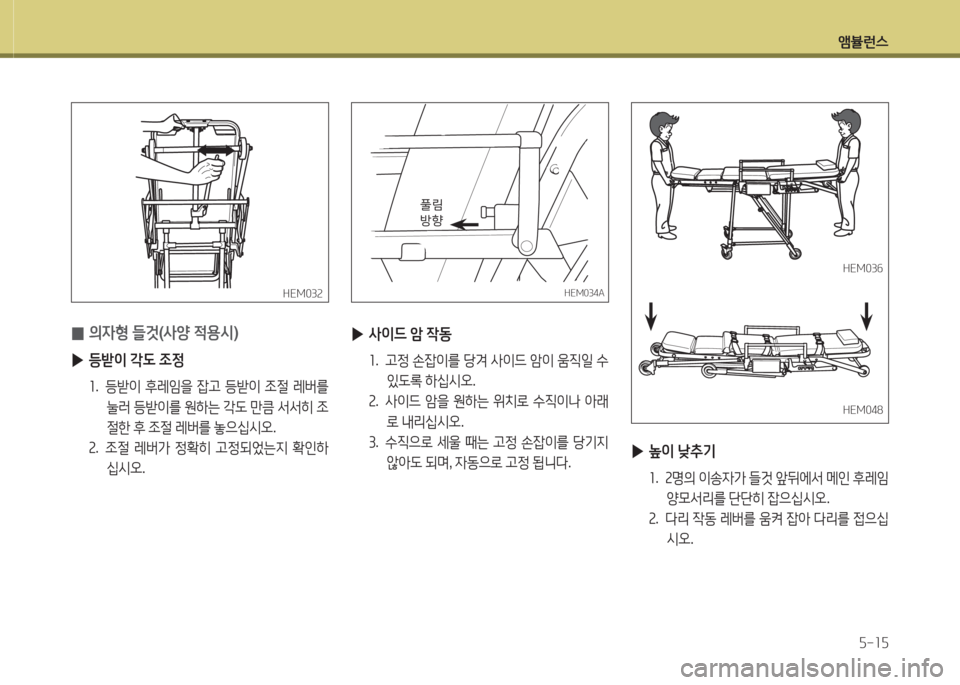 앰뷸런스

HEM032

■ 의자형 들것(사양 적용시)

▶ 등받이 각도 조정

1. 등받이 후레임을 잡고 등받이 조절 레버를 눌러 등받이를 원하는 각도 만큼 서서히 조절한 후 조절 레버를 놓으십시오.
2. 조절 레버가 정확히 고정되었는지 확인하십시오.

풀림
방향

HEM034A

▶ 사이드 암 작동

1. 고정 손잡이를 당겨 사이드 암이 움직일 수 있도록 하십시오.
2. 사이드 암을 원하는 위치로 수직이나 아래로 내리십시오.
3. 수직으로 세울 때는 고정 손잡이를 당기지 않아도 되며, 자동으로 고정 됩니다.

HEM036

HEM048

▶ 높이 낮추기

1. 2명의 이송자가 들것 앞뒤에서 메인 후레임 양모서리를 단단히 잡으십시오.
2. 다리 작동 레버를 움켜 잡아 다리를 접으십시오.

5-15

carmanualsonline.info